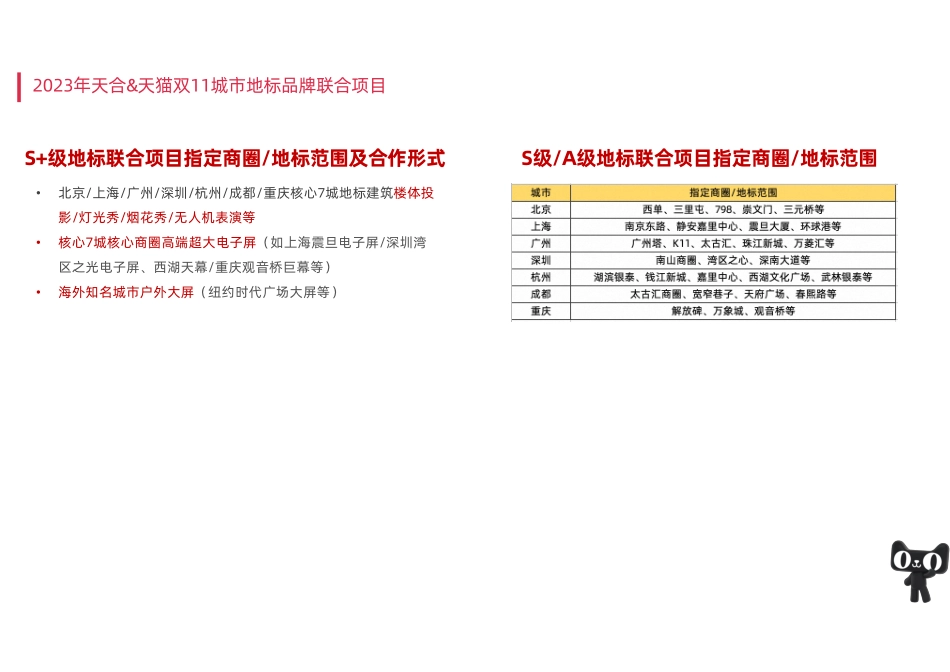 2023年天合&天猫双11城市地标品牌联合项目

S+级地标联合项目指定商圈/地标范围及合作形式

• 北京/上海/广州/深圳/杭州/成都/重庆核心7城地标建筑楼体投影/灯光秀/烟花秀/无人机表演等
• 核心7城核心商圈高端超大电子屏（如上海震旦电子屏/深圳湾区之光电子屏、西湖天幕/重庆观音桥巨幕等）
• 海外知名城市户外大屏（纽约时代广场大屏等）

S级/A级地标联合项目指定商圈/地标范围

| 城市 | 指定商圈/地标范围 |
|---|---|
| 北京 | 西单、三里屯、798、崇文门、三元桥等 |
| 上海 | 南京东路、静安嘉里中心、震旦大厦、环球港等 |
| 广州 | 广州塔、K11、太古汇、珠江新城、万菱汇等 |
| 深圳 | 南山商圈、湾区之心、深南大道等 |
| 杭州 | 湖滨银泰、钱江新城、嘉里中心、西湖文化广场、武林银泰等 |
| 成都 | 太古汇商圈、宽窄巷子、天府广场、春熙路等 |
| 重庆 | 解放碑、万象城、观音桥等 |